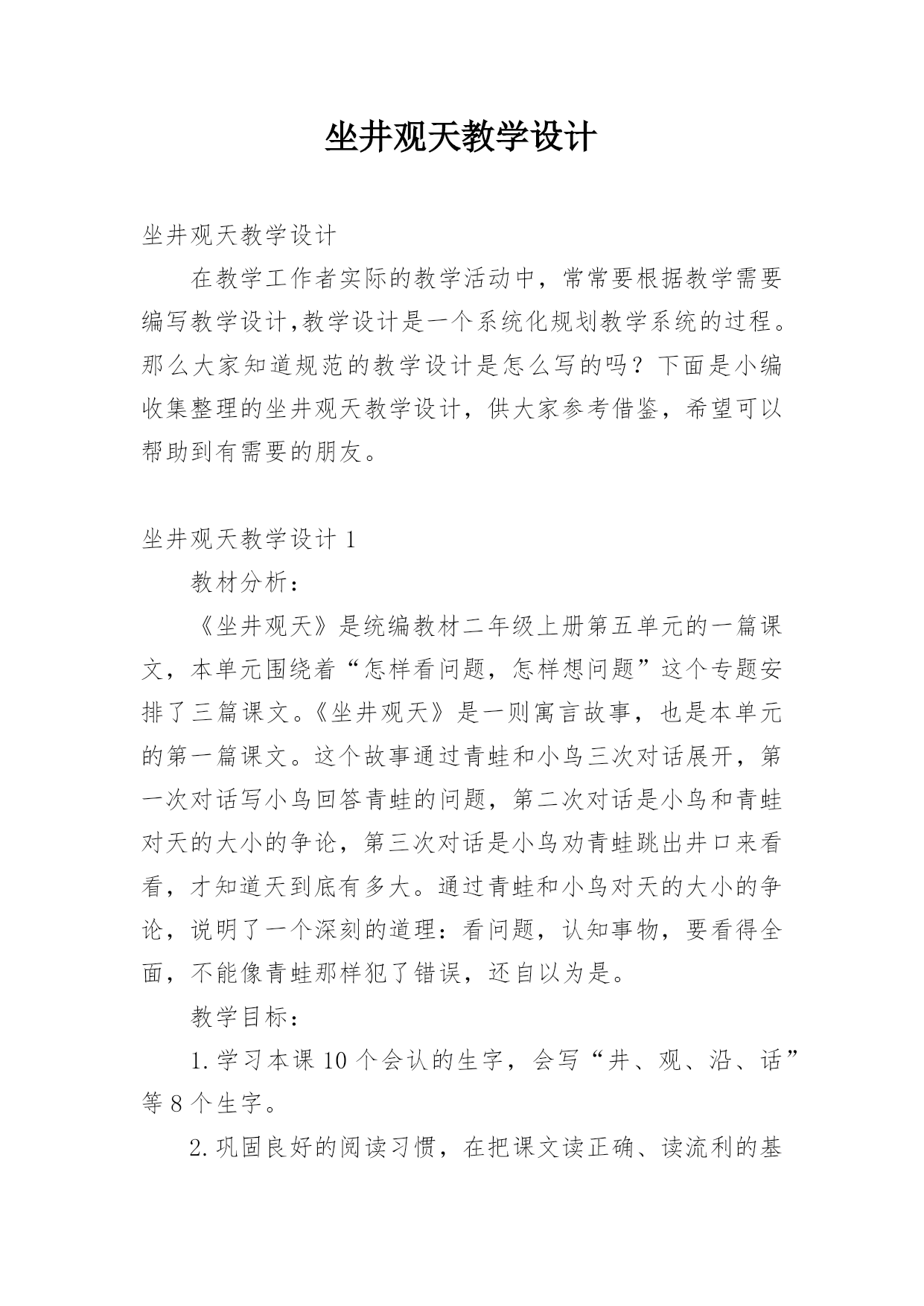 坐井观天教学设计

坐井观天教学设计

在教学工作者实际的教学活动中，常常要根据教学需要编写教学设计,教学设计是一个系统化规划教学系统的过程。那么大家知道规范的教学设计是怎么写的吗？下面是小编收集整理的坐井观天教学设计，供大家参考借鉴，希望可以帮助到有需要的朋友。

坐井观天教学设计 1

教材分析：

《坐井观天》是统编教材二年级上册第五单元的一篇课文，本单元围绕着“怎样看问题，怎样想问题”这个专题安排了三篇课文。《坐井观天》是一则寓言故事，也是本单元的第一篇课文。这个故事通过青蛙和小鸟三次对话展开，第一次对话写小鸟回答青蛙的问题，第二次对话是小鸟和青蛙对天的大小的争论，第三次对话是小鸟劝青蛙跳出井口来看看，才知道天到底有多大。通过青蛙和小鸟对天的大小的争论，说明了一个深刻的道理：看问题，认知事物，要看得全面，不能像青蛙那样犯了错误，还自以为是。

教学目标：

1.学习本课 10 个会认的生字，会写“井、观、沿、话”等 8 个生字。

2.巩固良好的阅读习惯，在把课文读正确、读流利的基